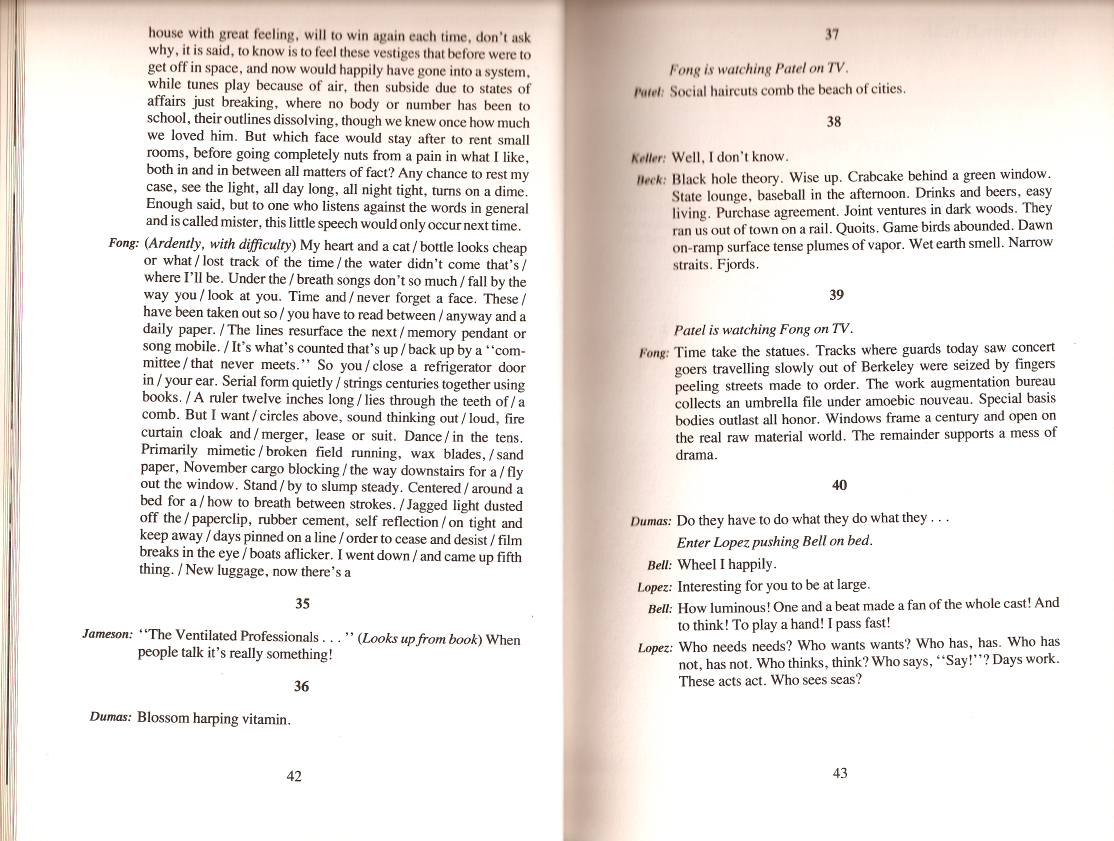 house with great feeling, will to win again each time, don't ask why, it is said, to know is to feel these vestiges that before were to get off in space, and now would happily have gone into a system, while tunes play because of air, then subside due to states of affairs just breaking, where no body or number has been to school, their outlines dissolving, though we knew once how much we loved him. But which face would stay after to rent small rooms, before going completely nuts from a pain in what I like, both in and in between all matters of fact? Any chance to rest my case, see the light, all day long, all night tight, turns on a dime. Enough said, but to one who listens against the words in general and is called mister, this little speech would only occur next time.

Fong: (Ardently, with difficulty) My heart and a cat / bottle looks cheap or what / lost track of the time / the water didn't come that's / where I'll be. Under the / breath songs don't so much / fall by the way you / look at you. Time and / never forget a face. These / have been taken out so / you have to read between / anyway and a daily paper. / The lines resurface the next / memory pendant or song mobile. / It's what's counted that's up / back up by a "committee / that never meets." So you / close a refrigerator door in / your ear. Serial form quietly / strings centuries together using books. / A ruler twelve inches long / lies through the teeth of / a comb. But I want / circles above, sound thinking out / loud, fire curtain cloak and / merger, lease or suit. Dance / in the tens. Primarily mimetic / broken field running, wax blades, / sand paper, November cargo blocking / the way downstairs for a / fly out the window. Stand / by to slump steady. Centered / around a bed for a / how to breath between strokes. / Jagged light dusted off the / paperclip, rubber cement, self reflection / on tight and keep away / days pinned on a line / order to cease and desist / film breaks in the eye / boats aflicker. I went down / and came up fifth thing. / New luggage, now there's a

35

Jameson: "The Ventilated Professionals . . . " (Looks up from book) When people talk it's really something!

36

Dumas: Blossom harping vitamin.

42

37

Fong is watching Patel on TV.

Patel: Social haircuts comb the beach of cities.

38

Keller: Well, I don't know.

Beck: Black hole theory. Wise up. Crabcake behind a green window. State lounge, baseball in the afternoon. Drinks and beers, easy living. Purchase agreement. Joint ventures in dark woods. They ran us out of town on a rail. Quoits. Game birds abounded. Dawn on-ramp surface tense plumes of vapor. Wet earth smell. Narrow straits. Fjords.

39

Patel is watching Fong on TV.

Fong: Time take the statues. Tracks where guards today saw concert goers travelling slowly out of Berkeley were seized by fingers peeling streets made to order. The work augmentation bureau collects an umbrella file under amoebic nouveau. Special basis bodies outlast all honor. Windows frame a century and open on the real raw material world. The remainder supports a mess of drama.

40

Dumas: Do they have to do what they do what they . . .

Enter Lopez pushing Bell on bed.

Bell: Wheel I happily.

Lopez: Interesting for you to be at large.

Bell: How luminous! One and a beat made a fan of the whole cast! And to think! To play a hand! I pass fast!

Lopez: Who needs needs? Who wants wants? Who has, has. Who has not, has not. Who thinks, think? Who says, "Say!"? Days work. These acts act. Who sees seas?

43